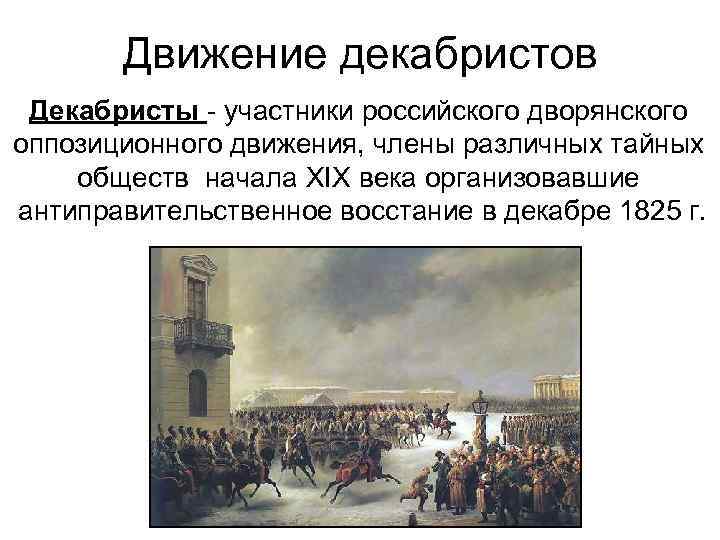 Движение декабристов

Декабристы - участники российского дворянского оппозиционного движения, члены различных тайных обществ начала XIX века организовавшие антиправительственное восстание в декабре 1825 г.